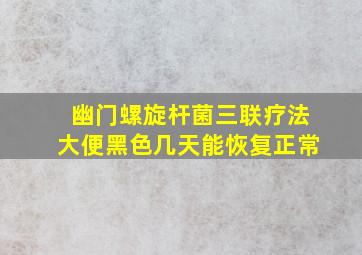 幽门螺旋杆菌三联疗法
大便黑色几天能恢复正常